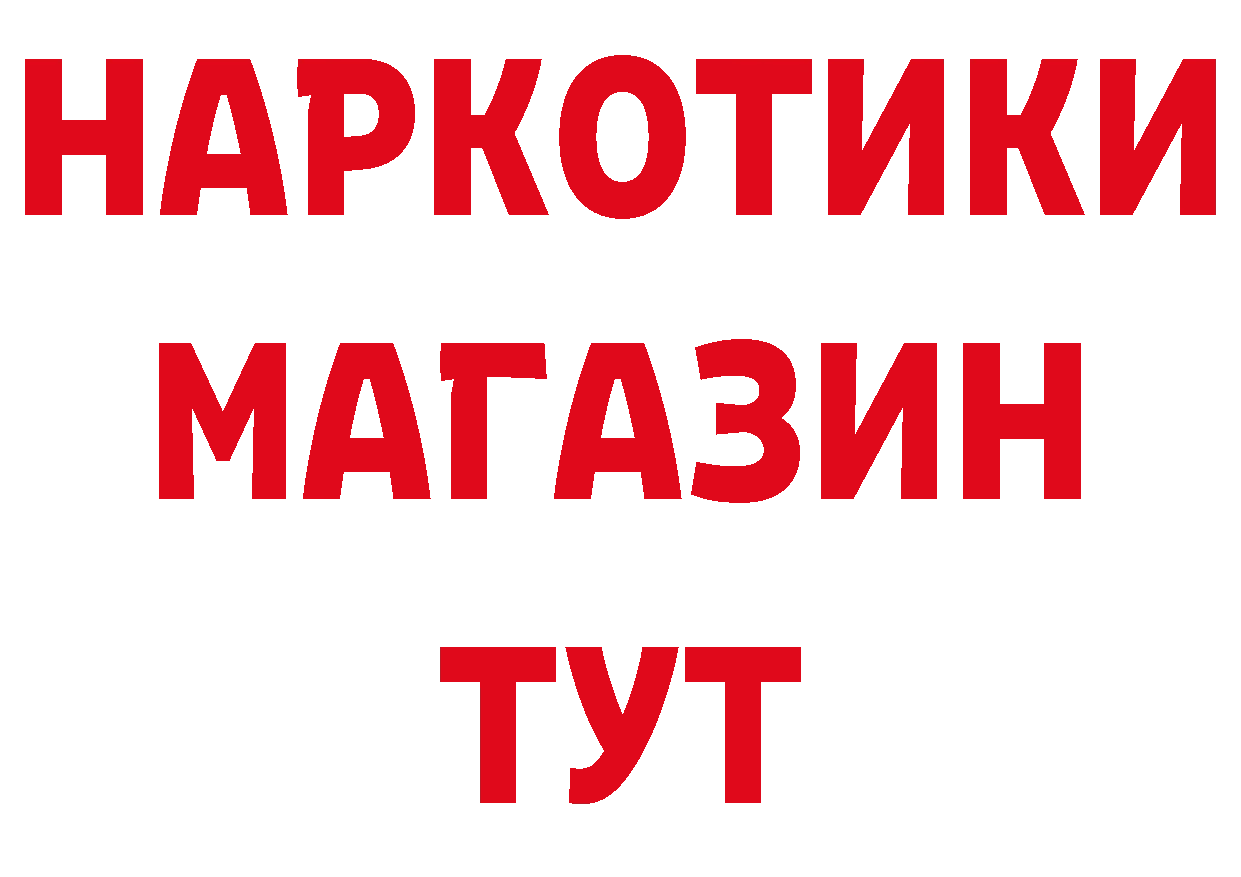 НАРКОТИКИ МАГАЗИН ТУТ